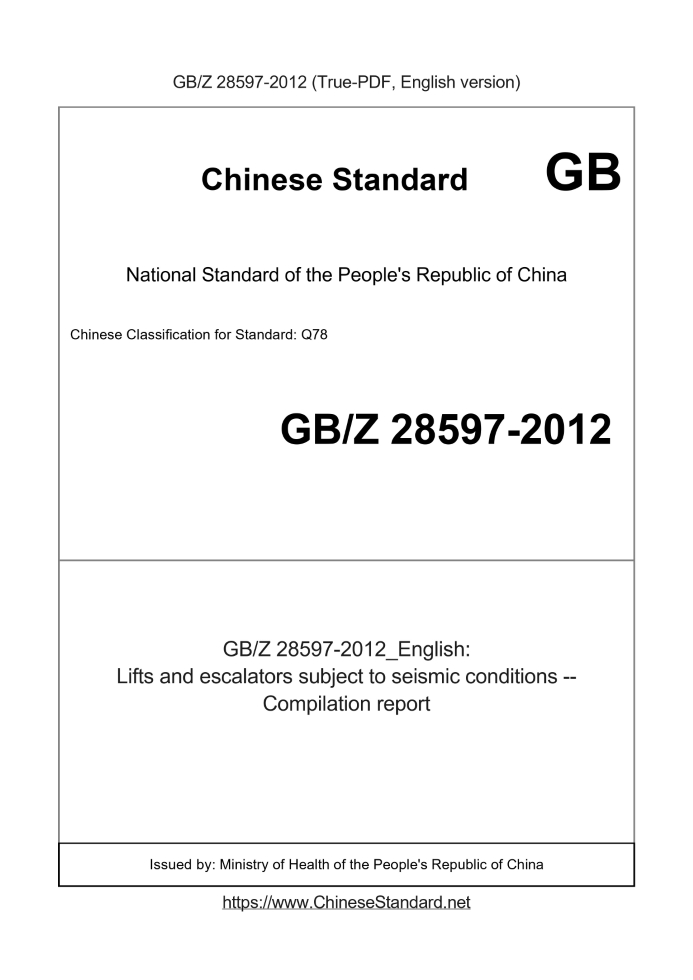 GB/Z 28597-2012 (True-PDF, English version)

Chinese Standard GB

National Standard of the People's Republic of China

Chinese Classification for Standard: Q78

GB/Z 28597-2012

GB/Z 28597-2012_English:
Lifts and escalators subject to seismic conditions --
Compilation report

Issued by: Ministry of Health of the People's Republic of China

https://www.ChineseStandard.net